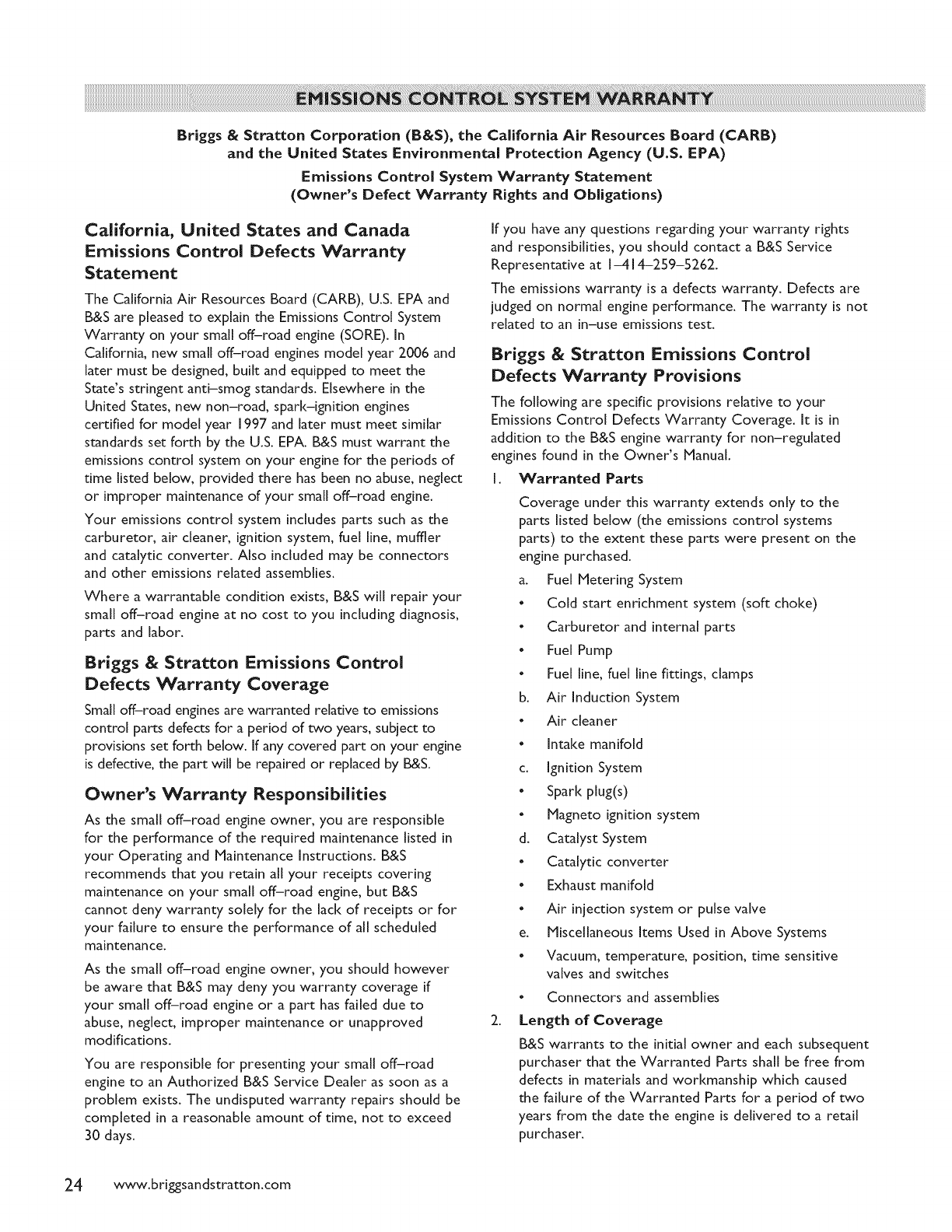 EMISSIONS CONTROL SYSTEM WARRANTY

Briggs & Stratton Corporation (B&S), the California Air Resources Board (CARB) and the United States Environmental Protection Agency (U.S. EPA)

Emissions Control System Warranty Statement (Owner's Defect Warranty Rights and Obligations)

California, United States and Canada Emissions Control Defects Warranty Statement

The California Air Resources Board (CARB), U.S. EPA and B&S are pleased to explain the Emissions Control System Warranty on your small off–road engine (SORE). In California, new small off–road engines model year 2006 and later must be designed, built and equipped to meet the State's stringent anti–smog standards. Elsewhere in the United States, new non–road, spark–ignition engines certified for model year 1997 and later must meet similar standards set forth by the U.S. EPA. B&S must warrant the emissions control system on your engine for the periods of time listed below, provided there has been no abuse, neglect or improper maintenance of your small off–road engine.

Your emissions control system includes parts such as the carburetor, air cleaner, ignition system, fuel line, muffler and catalytic converter. Also included may be connectors and other emissions related assemblies.

Where a warrantable condition exists, B&S will repair your small off–road engine at no cost to you including diagnosis, parts and labor.

Briggs & Stratton Emissions Control Defects Warranty Coverage

Small off–road engines are warranted relative to emissions control parts defects for a period of two years, subject to provisions set forth below. If any covered part on your engine is defective, the part will be repaired or replaced by B&S.

Owner's Warranty Responsibilities

As the small off–road engine owner, you are responsible for the performance of the required maintenance listed in your Operating and Maintenance Instructions. B&S recommends that you retain all your receipts covering maintenance on your small off–road engine, but B&S cannot deny warranty solely for the lack of receipts or for your failure to ensure the performance of all scheduled maintenance.

As the small off–road engine owner, you should however be aware that B&S may deny you warranty coverage if your small off–road engine or a part has failed due to abuse, neglect, improper maintenance or unapproved modifications.

You are responsible for presenting your small off–road engine to an Authorized B&S Service Dealer as soon as a problem exists. The undisputed warranty repairs should be completed in a reasonable amount of time, not to exceed 30 days.

If you have any questions regarding your warranty rights and responsibilities, you should contact a B&S Service Representative at 1–414–259–5262.

The emissions warranty is a defects warranty. Defects are judged on normal engine performance. The warranty is not related to an in–use emissions test.

Briggs & Stratton Emissions Control Defects Warranty Provisions

The following are specific provisions relative to your Emissions Control Defects Warranty Coverage. It is in addition to the B&S engine warranty for non–regulated engines found in the Owner's Manual.

1. Warranted Parts

Coverage under this warranty extends only to the parts listed below (the emissions control systems parts) to the extent these parts were present on the engine purchased.

a. Fuel Metering System
• Cold start enrichment system (soft choke)
• Carburetor and internal parts
• Fuel Pump
• Fuel line, fuel line fittings, clamps
b. Air Induction System
• Air cleaner
• Intake manifold
c. Ignition System
• Spark plug(s)
• Magneto ignition system
d. Catalyst System
• Catalytic converter
• Exhaust manifold
• Air injection system or pulse valve
e. Miscellaneous Items Used in Above Systems
• Vacuum, temperature, position, time sensitive valves and switches
• Connectors and assemblies

2. Length of Coverage

B&S warrants to the initial owner and each subsequent purchaser that the Warranted Parts shall be free from defects in materials and workmanship which caused the failure of the Warranted Parts for a period of two years from the date the engine is delivered to a retail purchaser.

24 www.briggsandstratton.com